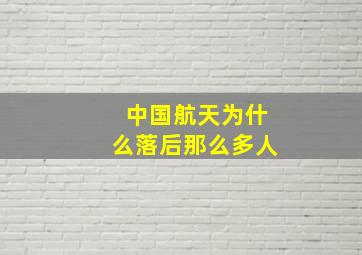 中国航天为什么落后那么多人